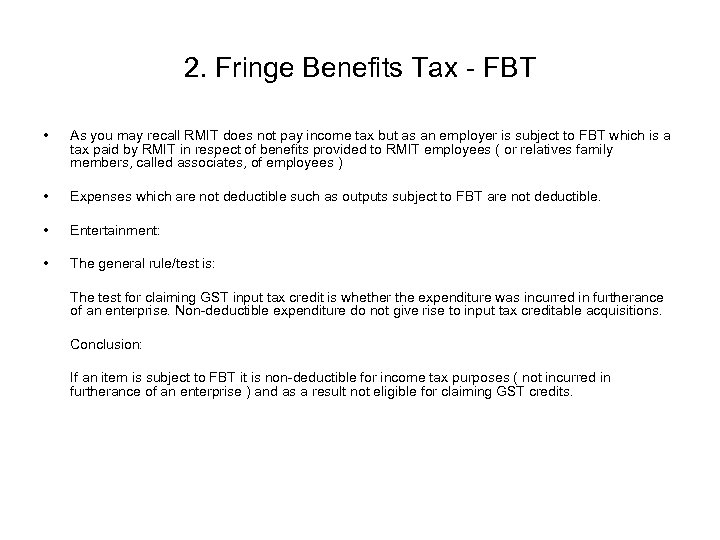 2. Fringe Benefits Tax - FBT

• As you may recall RMIT does not pay income tax but as an employer is subject to FBT which is a tax paid by RMIT in respect of benefits provided to RMIT employees ( or relatives family members, called associates, of employees )

• Expenses which are not deductible such as outputs subject to FBT are not deductible.

• Entertainment:

• The general rule/test is:

The test for claiming GST input tax credit is whether the expenditure was incurred in furtherance of an enterprise. Non-deductible expenditure do not give rise to input tax creditable acquisitions.

Conclusion:

If an item is subject to FBT it is non-deductible for income tax purposes ( not incurred in furtherance of an enterprise ) and as a result not eligible for claiming GST credits.